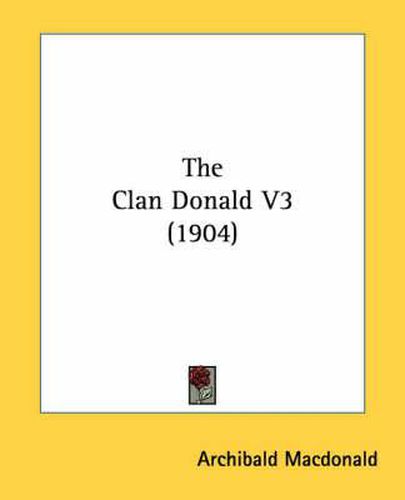 The
Clan Donald V3
(1904)

Archibald Macdonald